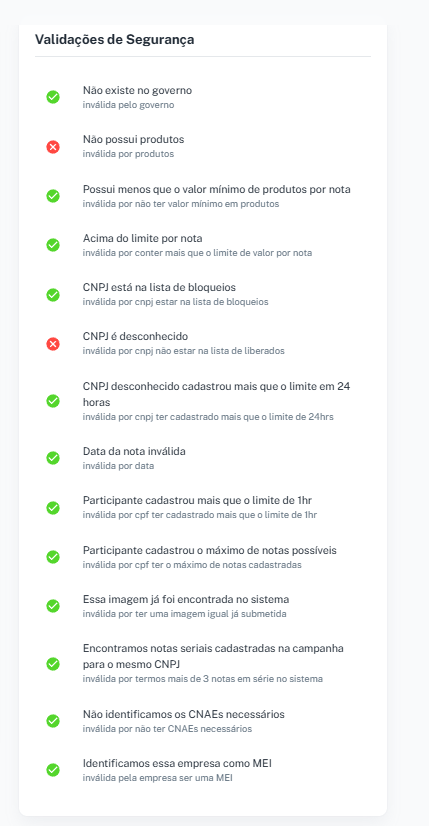 Validações de Segurança

Não existe no governo
inválida pelo governo

Não possui produtos
inválida por produtos

Possui menos que o valor mínimo de produtos por nota
inválida por não ter valor mínimo em produtos

Acima do limite por nota
inválida por conter mais que o limite de valor por nota

CNPJ está na lista de bloqueios
inválida por cnpj estar na lista de bloqueios

CNPJ é desconhecido
inválida por cnpj não estar na lista de liberados

CNPJ desconhecido cadastrou mais que o limite em 24 horas
inválida por cnpj ter cadastrado mais que o limite de 24hrs

Data da nota inválida
inválida por data

Participante cadastrou mais que o limite de 1hr
inválida por cpf ter cadastrado mais que o limite de 1hr

Participante cadastrou o máximo de notas possíveis
inválida por cpf ter o máximo de notas cadastradas

Essa imagem já foi encontrada no sistema
inválida por ter uma imagem igual já submetida

Encontramos notas seriais cadastradas na campanha para o mesmo CNPJ
inválida por termos mais de 3 notas em série no sistema

Não identificamos os CNAEs necessários
inválida por não ter CNAEs necessários

Identificamos essa empresa como MEI
inválida pela empresa ser uma MEI